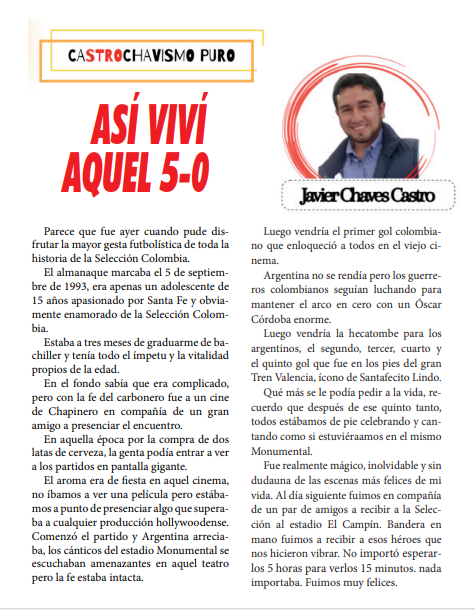 CASTROCHAVISMO PURO

ASÍ VIVÍ AQUEL 5-0

Javier Chaves Castro

Parece que fue ayer cuando pude disfrutar la mayor gesta futbolística de toda la historia de la Selección Colombia.

El almanaque marcaba el 5 de septiembre de 1993, era apenas un adolescente de 15 años apasionado por Santa Fe y obviamente enamorado de la Selección Colombia.

Estaba a tres meses de graduarme de bachiller y tenía todo el ímpetu y la vitalidad propios de la edad.

En el fondo sabía que era complicado, pero con la fe del carbonero fue a un cine de Chapinero en compañía de un gran amigo a presenciar el encuentro.

En aquella época por la compra de dos latas de cerveza, la genta podía entrar a ver a los partidos en pantalla gigante.

El aroma era de fiesta en aquel cinema, no íbamos a ver una película pero estábamos a punto de presenciar algo que superaba a cualquier producción hollywoodense. Comenzó el partido y Argentina arreciaba, los cánticos del estadio Monumental se escuchaban amenazantes en aquel teatro pero la fe estaba intacta.

Luego vendría el primer gol colombiano que enloqueció a todos en el viejo cinema.

Argentina no se rendía pero los guerreros colombianos seguían luchando para mantener el arco en cero con un Óscar Córdoba enorme.

Luego vendría la hecatombe para los argentinos, el segundo, tercer, cuarto y el quinto gol que fue en los pies del gran Tren Valencia, ícono de Santafecito Lindo.

Qué más se le podía pedir a la vida, recuerdo que después de ese quinto tanto, todos estábamos de pie celebrando y cantando como si estuviéraamos en el mismo Monumental.

Fue realmente mágico, inolvidable y sin dudauna de las escenas más felices de mi vida. Al día siguiente fuimos en compañía de un par de amigos a recibir a la Selección al estadio El Campín. Bandera en mano fuimos a recibir a esos héroes que nos hicieron vibrar. No importó esperarlos 5 horas para verlos 15 minutos. nada importaba. Fuimos muy felices.